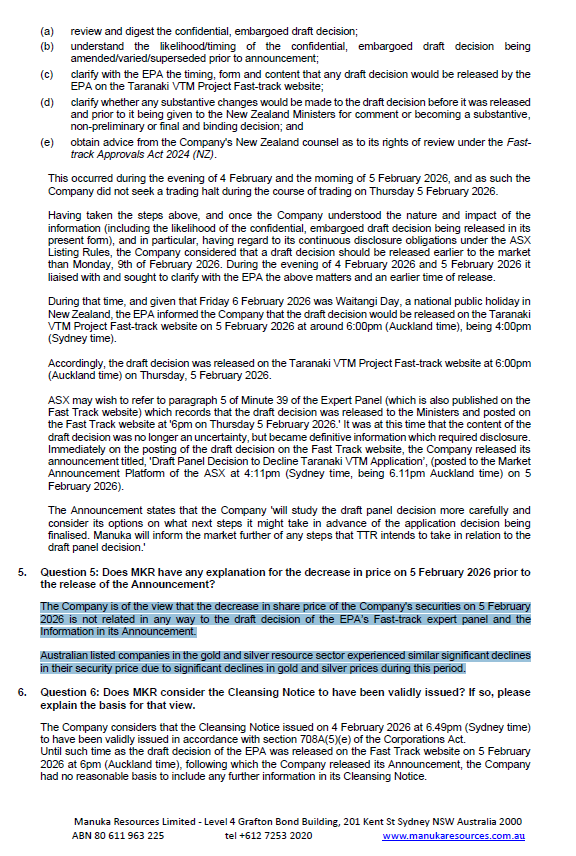 (a) review and digest the confidential, embargoed draft decision;

(b) understand the likelihood/timing of the confidential, embargoed draft decision being amended/varied/superseded prior to announcement;

(c) clarify with the EPA the timing, form and content that any draft decision would be released by the EPA on the Taranaki VTM Project Fast-track website;

(d) clarify whether any substantive changes would be made to the draft decision before it was released and prior to it being given to the New Zealand Ministers for comment or becoming a substantive, non-preliminary or final and binding decision; and

(e) obtain advice from the Company's New Zealand counsel as to its rights of review under the Fast-track Approvals Act 2024 (NZ).

This occurred during the evening of 4 February and the morning of 5 February 2026, and as such the Company did not seek a trading halt during the course of trading on Thursday 5 February 2026.

Having taken the steps above, and once the Company understood the nature and impact of the information (including the likelihood of the confidential, embargoed draft decision being released in its present form), and in particular, having regard to its continuous disclosure obligations under the ASX Listing Rules, the Company considered that a draft decision should be released earlier to the market than Monday, 9th of February 2026. During the evening of 4 February 2026 and 5 February 2026 it liaised with and sought to clarify with the EPA the above matters and an earlier time of release.

During that time, and given that Friday 6 February 2026 was Waitangi Day, a national public holiday in New Zealand, the EPA informed the Company that the draft decision would be released on the Taranaki VTM Project Fast-track website on 5 February 2026 at around 6:00pm (Auckland time), being 4:00pm (Sydney time).

Accordingly, the draft decision was released on the Taranaki VTM Project Fast-track website at 6:00pm (Auckland time) on Thursday, 5 February 2026.

ASX may wish to refer to paragraph 5 of Minute 39 of the Expert Panel (which is also published on the Fast Track website) which records that the draft decision was released to the Ministers and posted on the Fast Track website at '6pm on Thursday 5 February 2026.' It was at this time that the content of the draft decision was no longer an uncertainty, but became definitive information which required disclosure. Immediately on the posting of the draft decision on the Fast Track website, the Company released its announcement titled, 'Draft Panel Decision to Decline Taranaki VTM Application', (posted to the Market Announcement Platform of the ASX at 4:11pm (Sydney time, being 6.11pm Auckland time) on 5 February 2026).

The Announcement states that the Company 'will study the draft panel decision more carefully and consider its options on what next steps it might take in advance of the application decision being finalised. Manuka will inform the market further of any steps that TTR intends to take in relation to the draft panel decision.'

5. Question 5: Does MKR have any explanation for the decrease in price on 5 February 2026 prior to the release of the Announcement?

The Company is of the view that the decrease in share price of the Company's securities on 5 February 2026 is not related in any way to the draft decision of the EPA's Fast-track expert panel and the Information in its Announcement.

Australian listed companies in the gold and silver resource sector experienced similar significant declines in their security price due to significant declines in gold and silver prices during this period.

6. Question 6: Does MKR consider the Cleansing Notice to have been validly issued? If so, please explain the basis for that view.

The Company considers that the Cleansing Notice issued on 4 February 2026 at 6.49pm (Sydney time) to have been validly issued in accordance with section 708A(5)(e) of the Corporations Act.
Until such time as the draft decision of the EPA was released on the Fast Track website on 5 February 2026 at 6pm (Auckland time), following which the Company released its Announcement, the Company had no reasonable basis to include any further information in its Cleansing Notice.

Manuka Resources Limited - Level 4 Grafton Bond Building, 201 Kent St Sydney NSW Australia 2000
ABN 80 611 963 225 tel +612 7253 2020 www.manukaresources.com.au